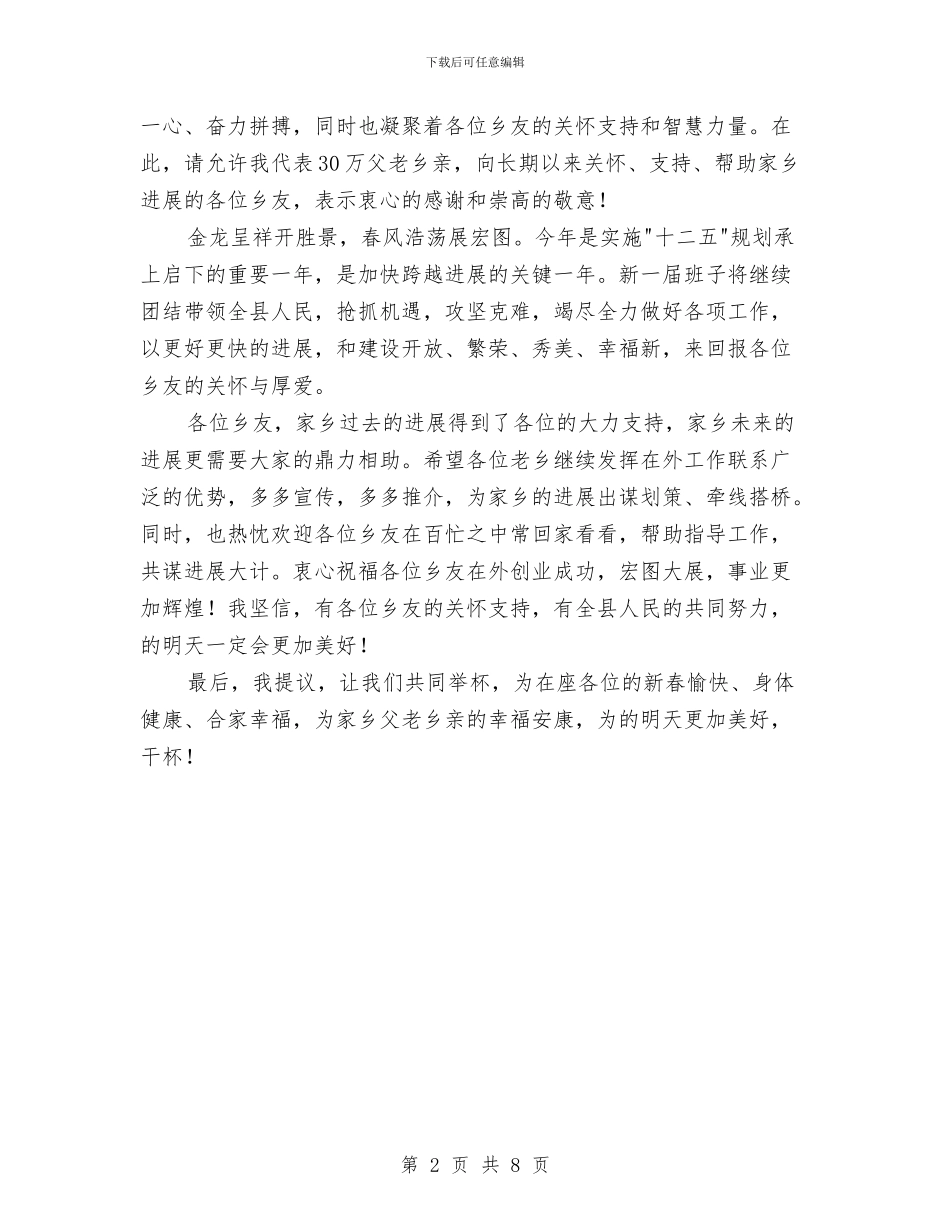 下载后可任意编辑

一心、奋力拼搏，同时也凝聚着各位乡友的关怀支持和智慧力量。在此，请允许我代表30万父老乡亲，向长期以来关怀、支持、帮助家乡进展的各位乡友，表示衷心的感谢和崇高的敬意！

金龙呈祥开胜景，春风浩荡展宏图。今年是实施"十二五"规划承上启下的重要一年，是加快跨越进展的关键一年。新一届班子将继续团结带领全县人民，抢抓机遇，攻坚克难，竭尽全力做好各项工作，以更好更快的进展，和建设开放、繁荣、秀美、幸福新，来回报各位乡友的关怀与厚爱。

各位乡友，家乡过去的进展得到了各位的大力支持，家乡未来的进展更需要大家的鼎力相助。希望各位老乡继续发挥在外工作联系广泛的优势，多多宣传，多多推介，为家乡的进展出谋划策、牵线搭桥。同时，也热忱欢迎各位乡友在百忙之中常回家看看，帮助指导工作，共谋进展大计。衷心祝福各位乡友在外创业成功，宏图大展，事业更加辉煌！我坚信，有各位乡友的关怀支持，有全县人民的共同努力，的明天一定会更加美好！

最后，我提议，让我们共同举杯，为在座各位的新春愉快、身体健康、合家幸福，为家乡父老乡亲的幸福安康，为的明天更加美好，干杯！

第 2 页 共 8 页